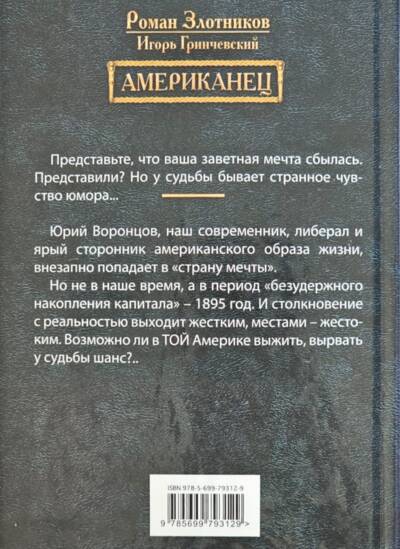 Роман Злотников

Игорь Гринчевский

АМЕРИКАНЕЦ

Представьте, что ваша заветная мечта сбылась. Представили? Но у судьбы бывает странное чувство юмора...

Юрий Воронцов, наш современник, либерал и ярый сторонник американского образа жизни, внезапно попадает в «страну мечты».

Но не в наше время, а в период «безудержного накопления капитала» – 1895 год. И столкновение с реальностью выходит жестким, местами – жестоким. Возможно ли в ТОЙ Америке выжить, вырвать у судьбы шанс?..

ISBN 978-5-699-79312-9

9 785699 793129 >